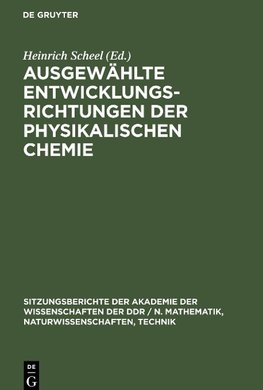 DE GRUYTER

Heinrich Scheel (Ed.)

AUSGEWÄHLTE ENTWICKLUNGSRICHTUNGEN DER PHYSIKALISCHEN CHEMIE

SITZUNGSBERICHTE DER AKADEMIE DER WISSENSCHAFTEN DER DDR / N. MATHEMATIK, NATURWISSENSCHAFTEN, TECHNIK

DE G